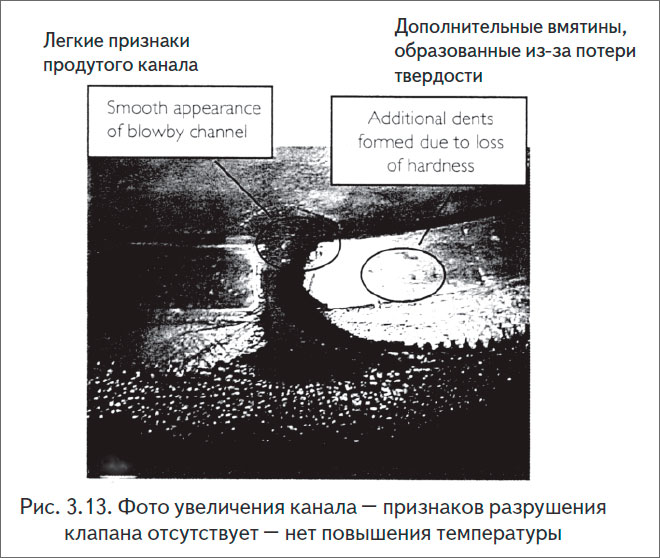 Легкие признаки продутого канала

Дополнительные вмятины, образованные из-за потери твердости

Smooth appearance of blowby channel

Additional dents formed due to loss of hardness

Рис. 3.13. Фото увеличения канала — признаков разрушения клапана отсутствует — нет повышения температуры